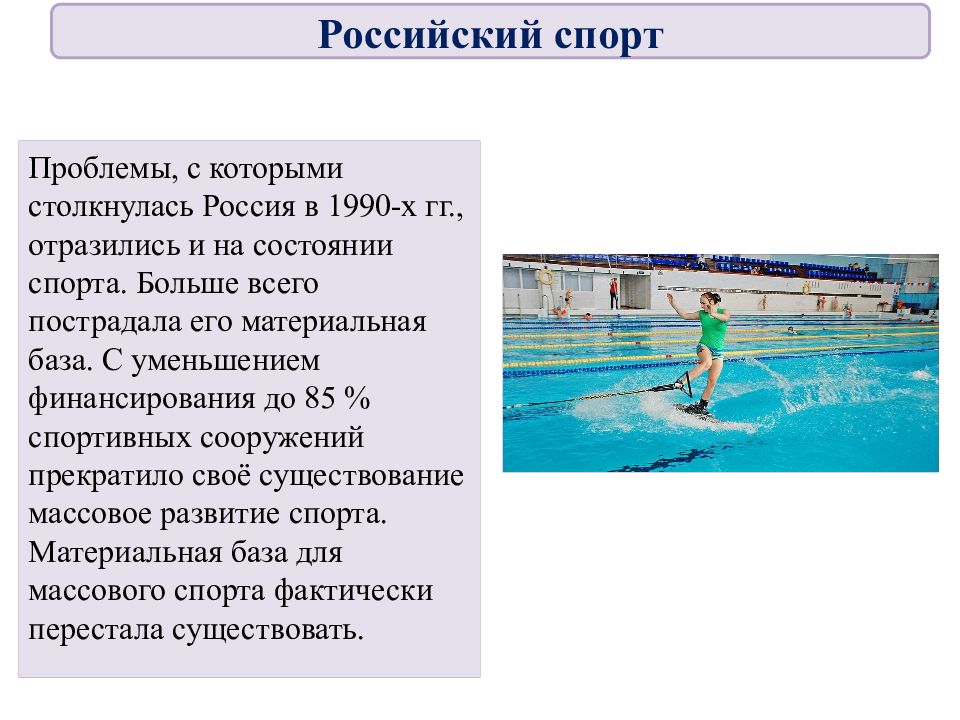 Российский спорт

Проблемы, с которыми столкнулась Россия в 1990-х гг., отразились и на состоянии спорта. Больше всего пострадала его материальная база. С уменьшением финансирования до 85 % спортивных сооружений прекратило своё существование массовое развитие спорта. Материальная база для массового спорта фактически перестала существовать.